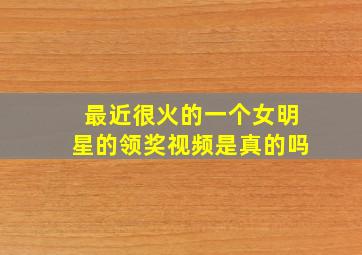 最近很火的一个女明星的领奖视频是真的吗